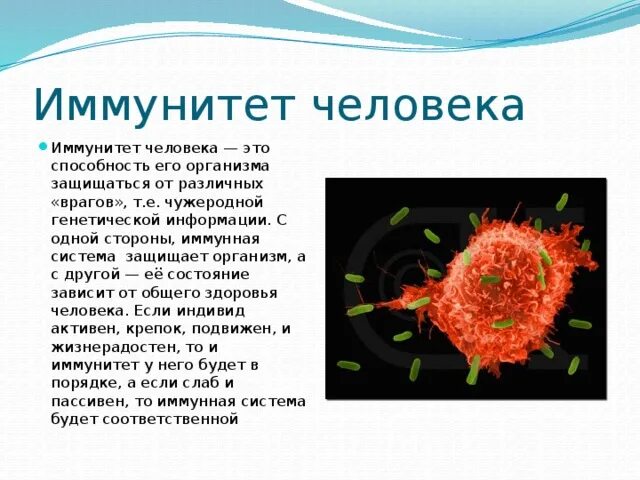 Иммунитет человека

Иммунитет человека — это способность его организма защищаться от различных «врагов», т.е. чужеродной генетической информации. С одной стороны, иммунная система защищает организм, а с другой — её состояние зависит от общего здоровья человека. Если индивид активен, крепок, подвижен, и жизнерадостен, то и иммунитет у него будет в порядке, а если слаб и пассивен, то иммунная система будет соответственной